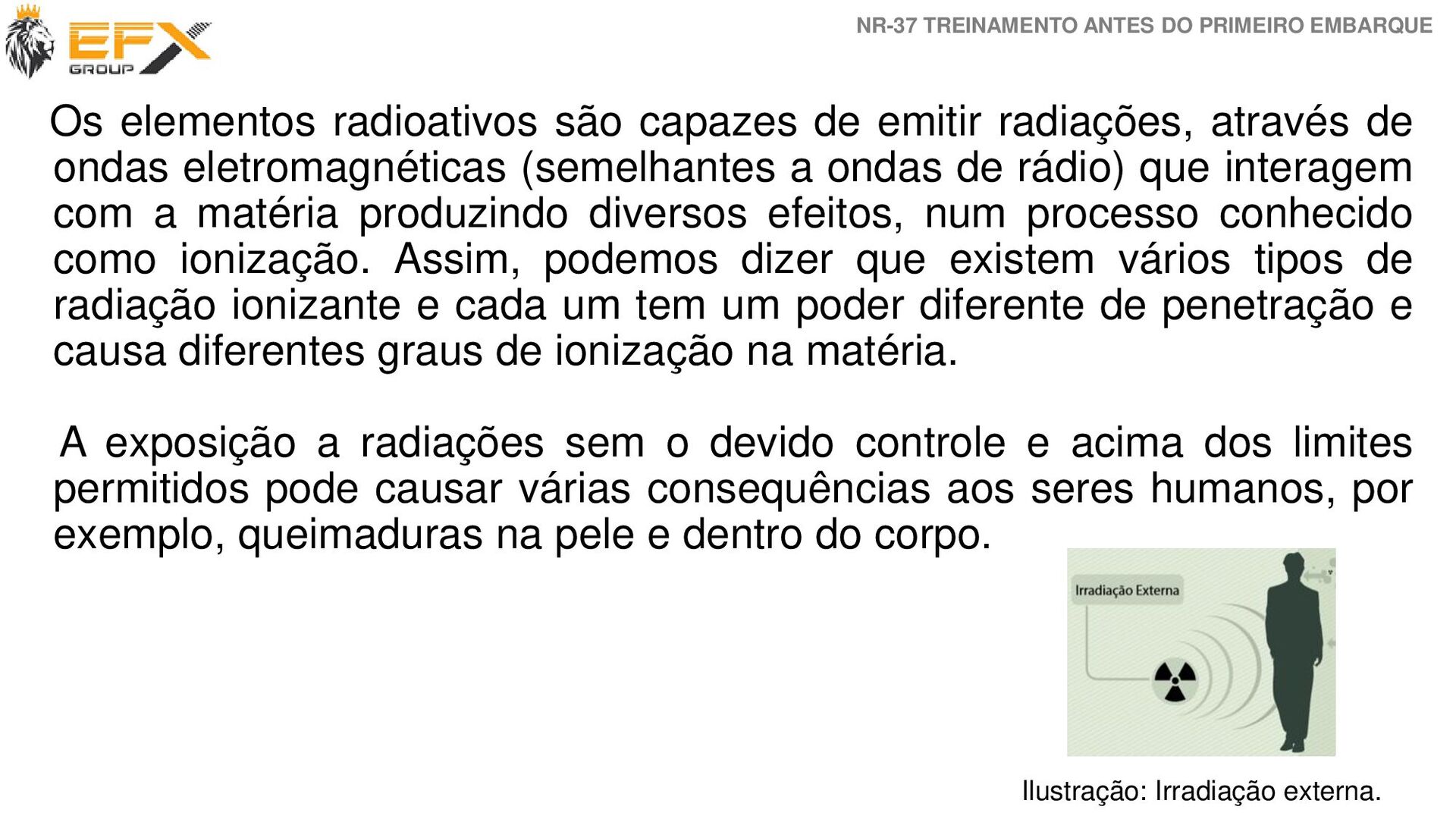 EFX GROUP

NR-37 TREINAMENTO ANTES DO PRIMEIRO EMBARQUE

Os elementos radioativos são capazes de emitir radiações, através de ondas eletromagnéticas (semelhantes a ondas de rádio) que interagem com a matéria produzindo diversos efeitos, num processo conhecido como ionização. Assim, podemos dizer que existem vários tipos de radiação ionizante e cada um tem um poder diferente de penetração e causa diferentes graus de ionização na matéria.

A exposição a radiações sem o devido controle e acima dos limites permitidos pode causar várias consequências aos seres humanos, por exemplo, queimaduras na pele e dentro do corpo.

Irradiação Externa

Ilustração: Irradiação externa.